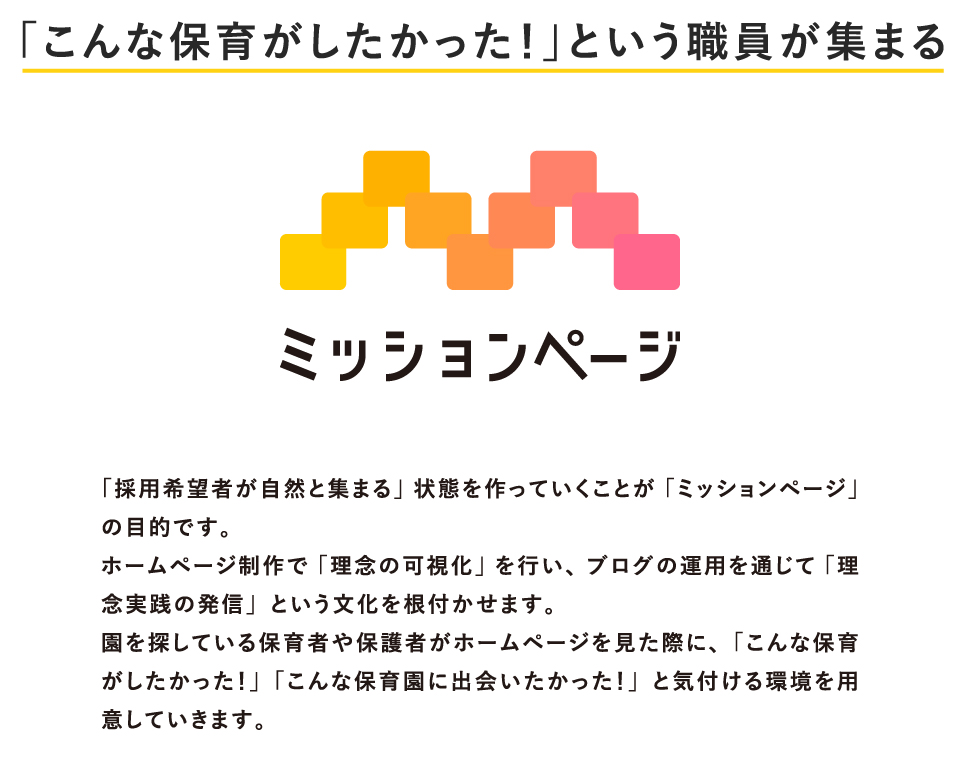 「こんな保育がしたかった!」という職員が集まる

ミッションページ

「採用希望者が自然と集まる」状態を作っていくことが「ミッションページ」の目的です。
ホームページ制作で「理念の可視化」を行い、ブログの運用を通じて「理念実践の発信」という文化を根付かせます。
園を探している保育者や保護者がホームページを見た際に、「こんな保育がしたかった!」「こんな保育園に出会いたかった!」と気付ける環境を用意していきます。